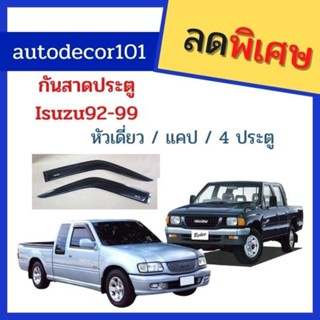 autodecor101

ลดพิเศษ

กันสาดประตู
Isuzu92-99
หัวเดี่ยว / แคป / 4 ประตู